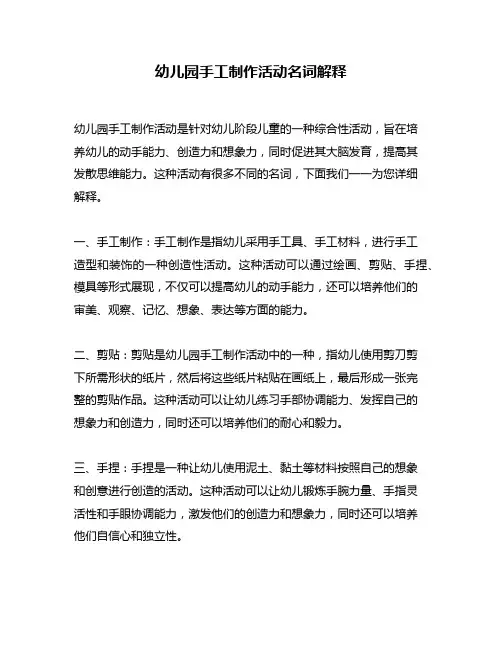 幼儿园手工制作活动名词解释

幼儿园手工制作活动是针对幼儿阶段儿童的一种综合性活动，旨在培养幼儿的动手能力、创造力和想象力，同时促进其大脑发育，提高其发散思维能力。这种活动有很多不同的名词，下面我们一一为您详细解释。

一、手工制作：手工制作是指幼儿采用手工具、手工材料，进行手工造型和装饰的一种创造性活动。这种活动可以通过绘画、剪贴、手捏、模具等形式展现，不仅可以提高幼儿的动手能力，还可以培养他们的审美、观察、记忆、想象、表达等方面的能力。

二、剪贴：剪贴是幼儿园手工制作活动中的一种，指幼儿使用剪刀剪下所需形状的纸片，然后将这些纸片粘贴在画纸上，最后形成一张完整的剪贴作品。这种活动可以让幼儿练习手部协调能力、发挥自己的想象力和创造力，同时还可以培养他们的耐心和毅力。

三、手捏：手捏是一种让幼儿使用泥土、黏土等材料按照自己的想象和创意进行创造的活动。这种活动可以让幼儿锻炼手腕力量、手指灵活性和手眼协调能力，激发他们的创造力和想象力，同时还可以培养他们自信心和独立性。